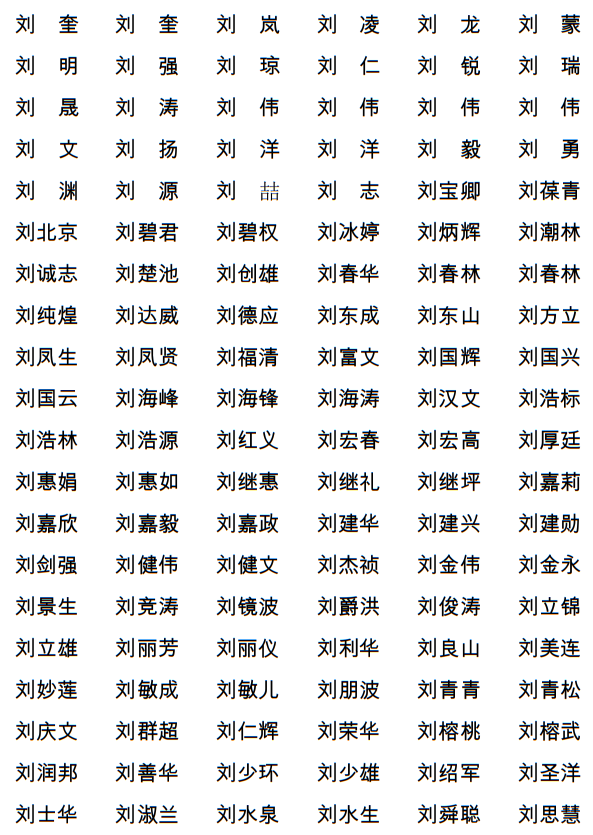 刘　奎　刘　奎　刘　岚　刘　凌　刘　龙　刘　蒙
刘　明　刘　强　刘　琼　刘　仁　刘　锐　刘　瑞
刘　晟　刘　涛　刘　伟　刘　伟　刘　伟　刘　伟
刘　文　刘　扬　刘　洋　刘　洋　刘　毅　刘　勇
刘　渊　刘　源　刘　喆　刘　志　刘宝卿　刘葆青
刘北京　刘碧君　刘碧权　刘冰婷　刘炳辉　刘潮林
刘诚志　刘楚池　刘创雄　刘春华　刘春林　刘春林
刘纯煌　刘达威　刘德应　刘东成　刘东山　刘方立
刘凤生　刘凤贤　刘福清　刘富文　刘国辉　刘国兴
刘国云　刘海峰　刘海锋　刘海涛　刘汉文　刘浩标
刘浩林　刘浩源　刘红义　刘宏春　刘宏高　刘厚廷
刘惠娟　刘惠如　刘继惠　刘继礼　刘继坪　刘嘉莉
刘嘉欣　刘嘉毅　刘嘉政　刘建华　刘建兴　刘建勋
刘剑强　刘健伟　刘健文　刘杰祯　刘金伟　刘金永
刘景生　刘竞涛　刘镜波　刘爵洪　刘俊涛　刘立锦
刘立雄　刘丽芳　刘丽仪　刘利华　刘良山　刘美连
刘妙莲　刘敏成　刘敏儿　刘朋波　刘青青　刘青松
刘庆文　刘群超　刘仁辉　刘荣华　刘榕桃　刘榕武
刘润邦　刘善华　刘少环　刘少雄　刘绍军　刘圣洋
刘士华　刘淑兰　刘水泉　刘水生　刘舜聪　刘思慧